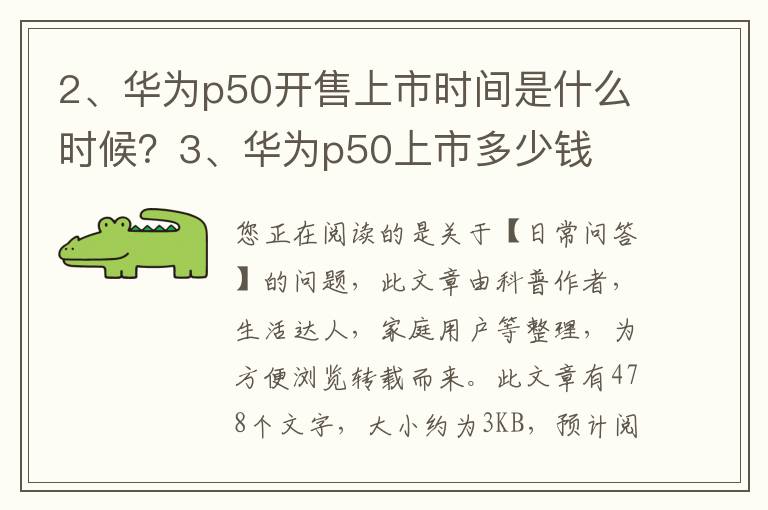 2、华为p50开售上市时间是什么时候？3、华为p50上市多少钱

您正在阅读的是关于【日常问答】的问题，此文章由科普作者，生活达人，家庭用户等整理，为方便浏览转载而来。此文章有478个文字，大小约为3KB，预计阅